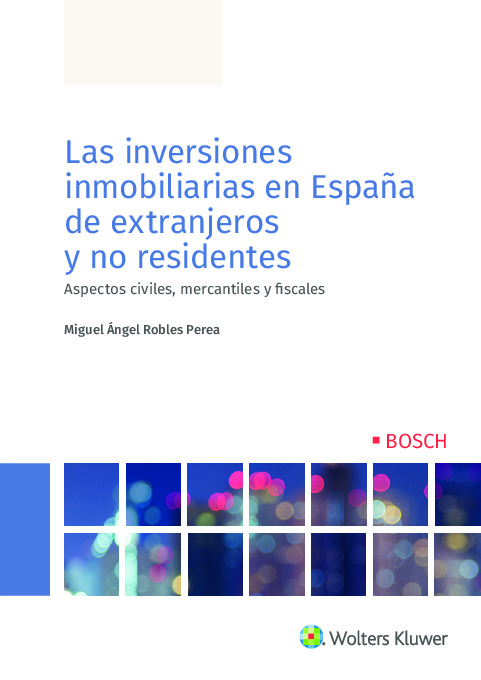 Las inversiones inmobiliarias en España de extranjeros y no residentes

Aspectos civiles, mercantiles y fiscales

Miguel Ángel Robles Perea

BOSCH

Wolters Kluwer